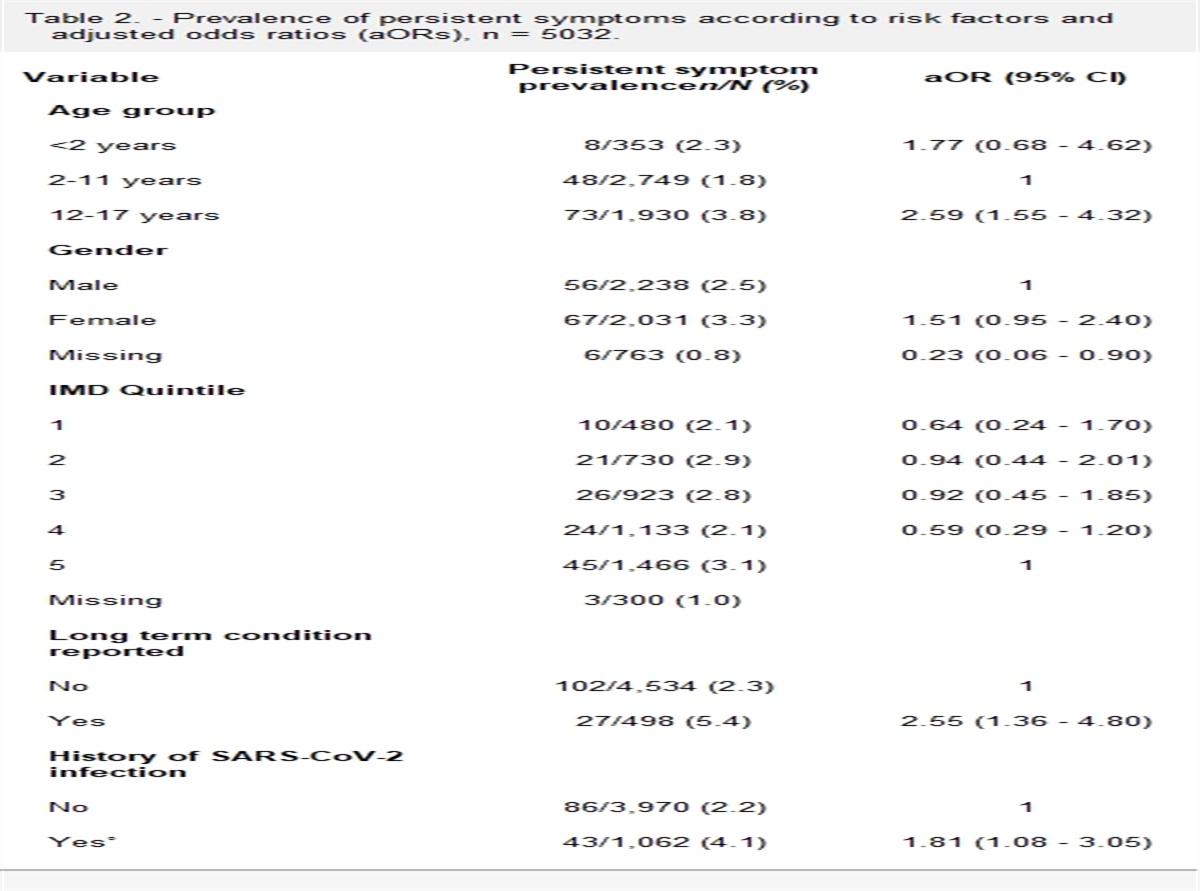 Table 2. - Prevalence of persistent symptoms according to risk factors and adjusted odds ratios (aORs), n = 5032.

| Variable | Persistent symptom prevalence*n/N* (%) | aOR (95% CI) |
|---|---|---|
| **Age group** | | |
| <2 years | 8/353 (2.3) | 1.77 (0.68 - 4.62) |
| 2-11 years | 48/2,749 (1.8) | 1 |
| 12-17 years | 73/1,930 (3.8) | 2.59 (1.55 - 4.32) |
| **Gender** | | |
| Male | 56/2,238 (2.5) | 1 |
| Female | 67/2,031 (3.3) | 1.51 (0.95 - 2.40) |
| Missing | 6/763 (0.8) | 0.23 (0.06 - 0.90) |
| **IMD Quintile** | | |
| 1 | 10/480 (2.1) | 0.64 (0.24 - 1.70) |
| 2 | 21/730 (2.9) | 0.94 (0.44 - 2.01) |
| 3 | 26/923 (2.8) | 0.92 (0.45 - 1.85) |
| 4 | 24/1,133 (2.1) | 0.59 (0.29 - 1.20) |
| 5 | 45/1,466 (3.1) | 1 |
| Missing | 3/300 (1.0) | |
| **Long term condition reported** | | |
| No | 102/4,534 (2.3) | 1 |
| Yes | 27/498 (5.4) | 2.55 (1.36 - 4.80) |
| **History of SARS-CoV-2 infection** | | |
| No | 86/3,970 (2.2) | 1 |
| Yes* | 43/1,062 (4.1) | 1.81 (1.08 - 3.05) |